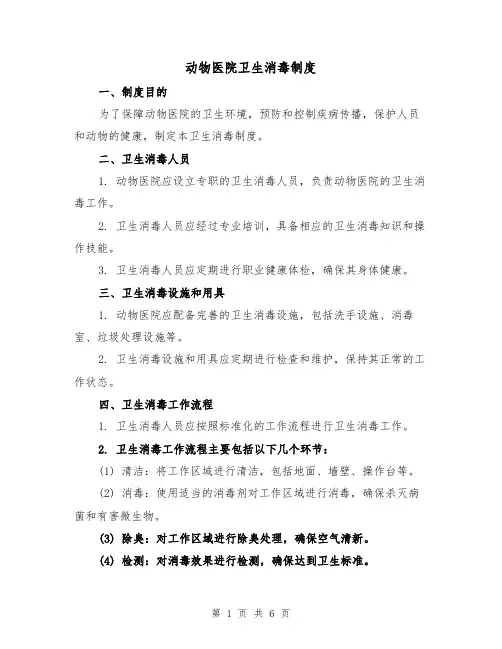 动物医院卫生消毒制度

一、制度目的

为了保障动物医院的卫生环境，预防和控制疾病传播，保护人员和动物的健康，制定本卫生消毒制度。

二、卫生消毒人员

1. 动物医院应设立专职的卫生消毒人员，负责动物医院的卫生消毒工作。

2. 卫生消毒人员应经过专业培训，具备相应的卫生消毒知识和操作技能。

3. 卫生消毒人员应定期进行职业健康体检，确保其身体健康。

三、卫生消毒设施和用具

1. 动物医院应配备完善的卫生消毒设施，包括洗手设施、消毒室、垃圾处理设施等。

2. 卫生消毒设施和用具应定期进行检查和维护，保持其正常的工作状态。

四、卫生消毒工作流程

1. 卫生消毒人员应按照标准化的工作流程进行卫生消毒工作。

2. 卫生消毒工作流程主要包括以下几个环节：

(1) 清洁：将工作区域进行清洁，包括地面、墙壁、操作台等。

(2) 消毒：使用适当的消毒剂对工作区域进行消毒，确保杀灭病菌和有害微生物。

(3) 除臭：对工作区域进行除臭处理，确保空气清新。

(4) 检测：对消毒效果进行检测，确保达到卫生标准。

第 1 页 共 6 页